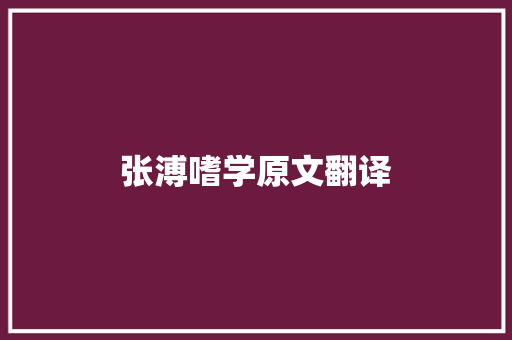 张溥嗜学原文翻译